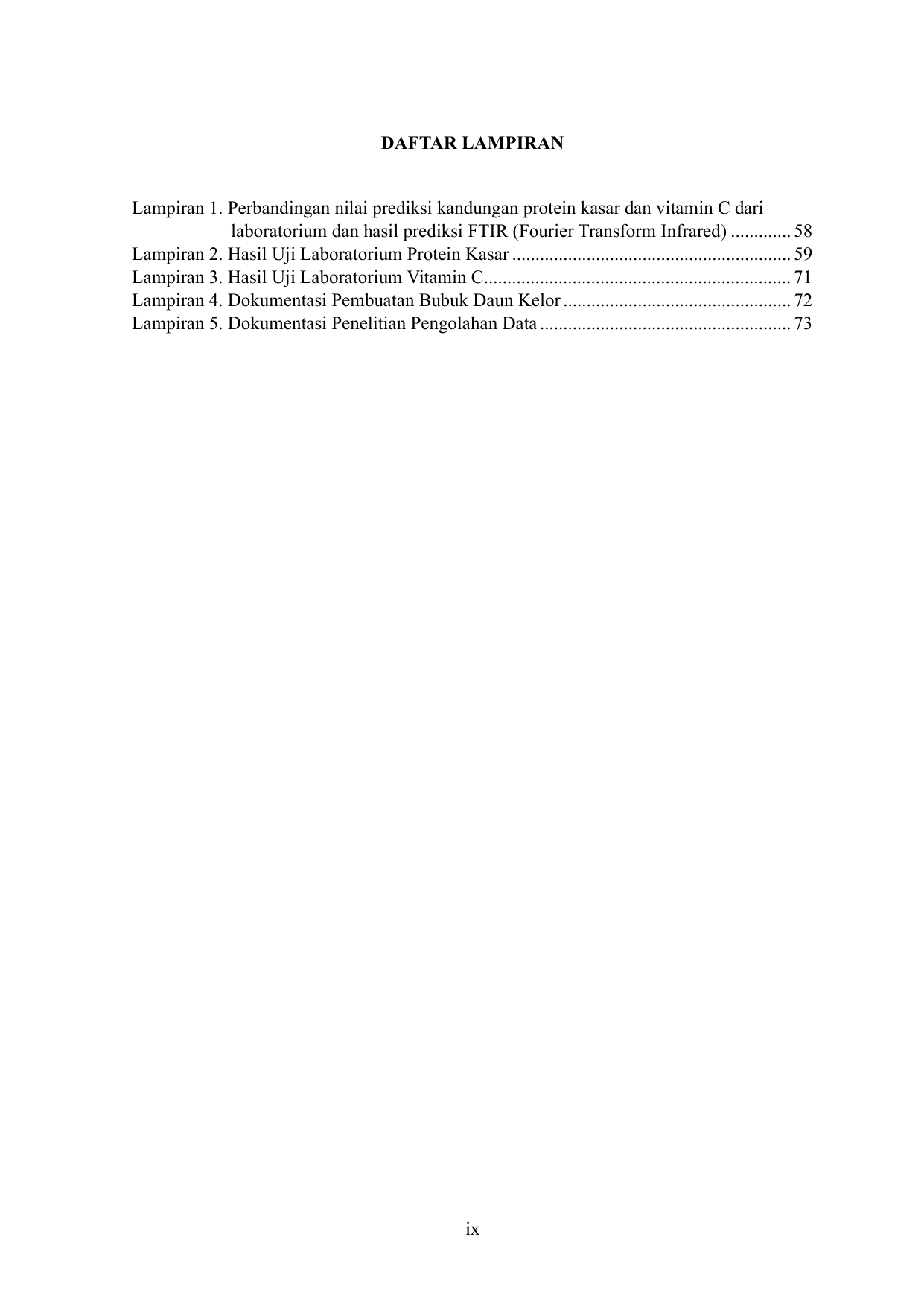 DAFTAR LAMPIRAN

Lampiran 1. Perbandingan nilai prediksi kandungan protein kasar dan vitamin C dari laboratorium dan hasil prediksi FTIR (Fourier Transform Infrared) 58
Lampiran 2. Hasil Uji Laboratorium Protein Kasar 59
Lampiran 3. Hasil Uji Laboratorium Vitamin C 71
Lampiran 4. Dokumentasi Pembuatan Bubuk Daun Kelor 72
Lampiran 5. Dokumentasi Penelitian Pengolahan Data 73

ix